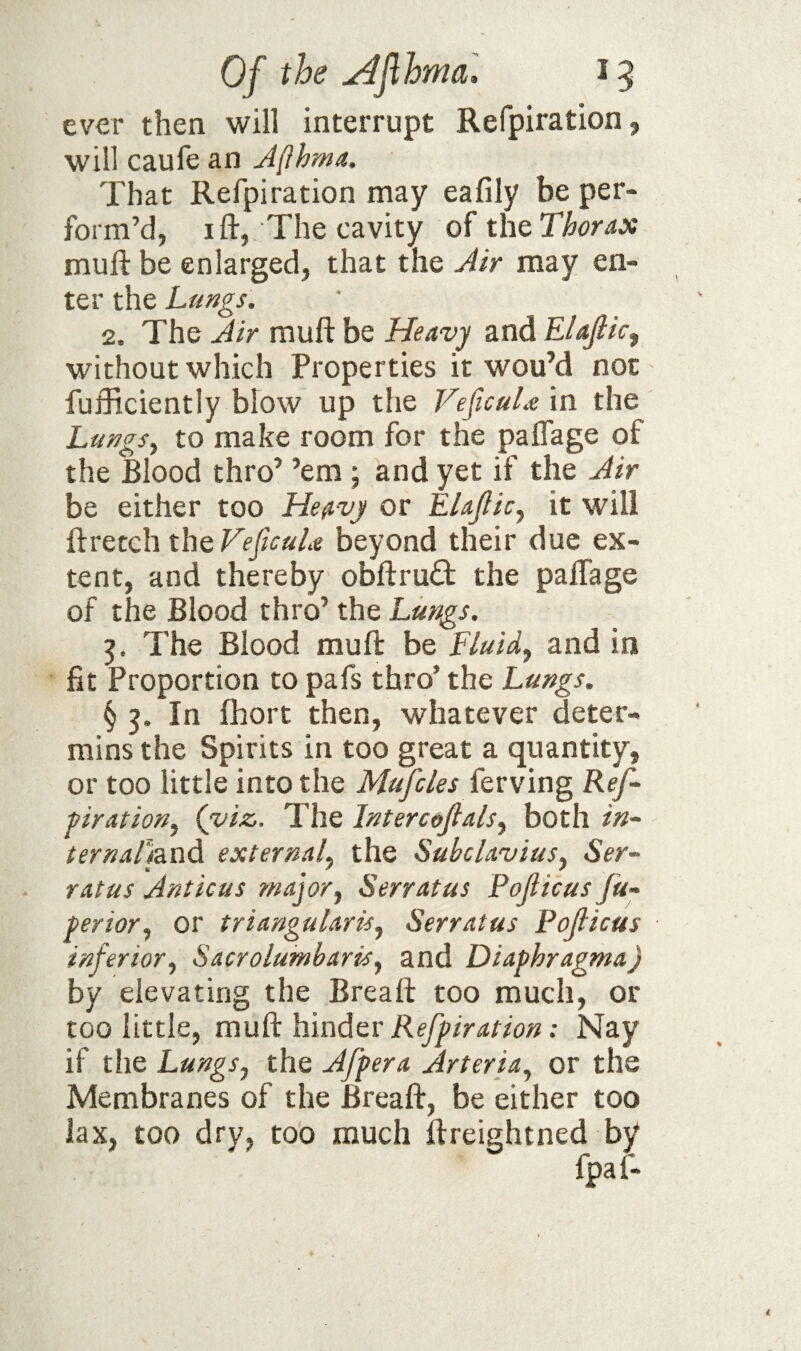 Of the Aſthma. 13

ever then will interrupt Reſpiration, will cauſe an Aſthma.

That Reſpiration may eaſily be perform'd, 1ſt, The cavity of the Thorax muſt be enlarged, that the Air may enter the Lungs.

2. The Air muſt be Heavy and Elaſtic, without which Properties it wou'd not ſufficiently blow up the Veſiculæ in the Lungs, to make room for the paſſage of the Blood thro' 'em; and yet if the Air be either too Heavy or Elaſtic, it will ſtretch the Veſiculæ beyond their due extent, and thereby obſtruct the paſſage of the Blood thro' the Lungs.

3. The Blood muſt be Fluid, and in fit Proportion to paſs thro' the Lungs.

§ 3. In ſhort then, whatever determins the Spirits in too great a quantity, or too little into the Muſcles ſerving Reſpiration, (viz. The Intercoſtals, both internal and external, the Subclavius, Serratus Anticus major, Serratus Poſticus ſuperior, or triangularis, Serratus Poſticus inferior, Sacrolumbaris, and Diaphragma) by elevating the Breaſt too much, or too little, muſt hinder Reſpiration: Nay if the Lungs, the Aſpera Arteria, or the Membranes of the Breaſt, be either too lax, too dry, too much ſtreightned by ſpaſ-